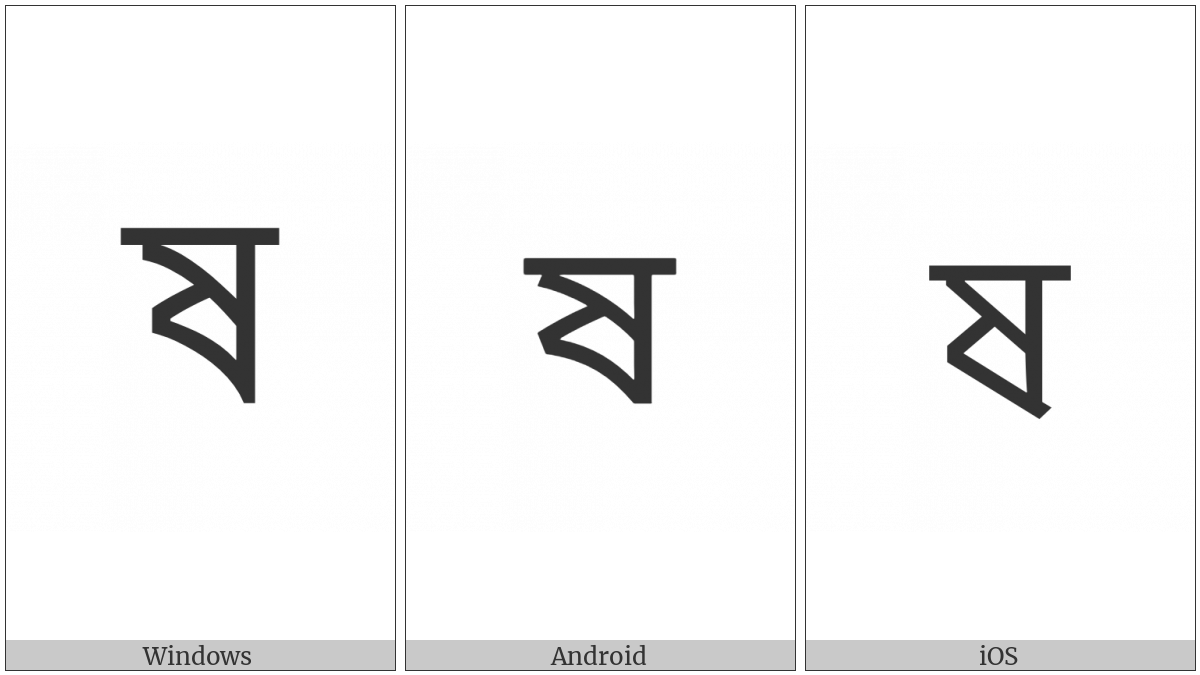 ষ
Windows

ষ
Android

ষ
iOS